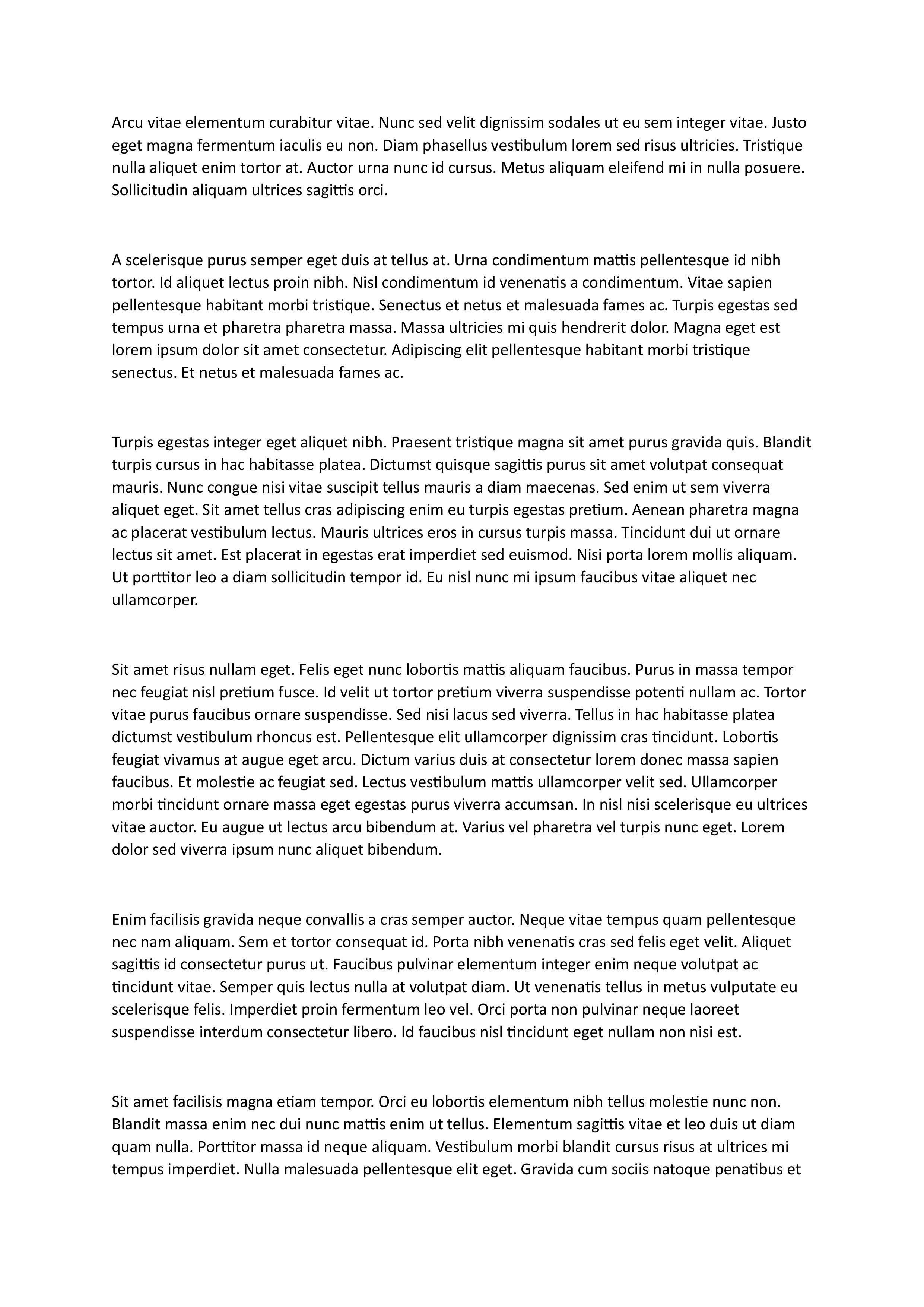 Arcu vitae elementum curabitur vitae. Nunc sed velit dignissim sodales ut eu sem integer vitae. Justo eget magna fermentum iaculis eu non. Diam phasellus vestibulum lorem sed risus ultricies. Tristique nulla aliquet enim tortor at. Auctor urna nunc id cursus. Metus aliquam eleifend mi in nulla posuere. Sollicitudin aliquam ultrices sagittis orci.

A scelerisque purus semper eget duis at tellus at. Urna condimentum mattis pellentesque id nibh tortor. Id aliquet lectus proin nibh. Nisl condimentum id venenatis a condimentum. Vitae sapien pellentesque habitant morbi tristique. Senectus et netus et malesuada fames ac. Turpis egestas sed tempus urna et pharetra pharetra massa. Massa ultricies mi quis hendrerit dolor. Magna eget est lorem ipsum dolor sit amet consectetur. Adipiscing elit pellentesque habitant morbi tristique senectus. Et netus et malesuada fames ac.

Turpis egestas integer eget aliquet nibh. Praesent tristique magna sit amet purus gravida quis. Blandit turpis cursus in hac habitasse platea. Dictumst quisque sagittis purus sit amet volutpat consequat mauris. Nunc congue nisi vitae suscipit tellus mauris a diam maecenas. Sed enim ut sem viverra aliquet eget. Sit amet tellus cras adipiscing enim eu turpis egestas pretium. Aenean pharetra magna ac placerat vestibulum lectus. Mauris ultrices eros in cursus turpis massa. Tincidunt dui ut ornare lectus sit amet. Est placerat in egestas erat imperdiet sed euismod. Nisi porta lorem mollis aliquam. Ut porttitor leo a diam sollicitudin tempor id. Eu nisl nunc mi ipsum faucibus vitae aliquet nec ullamcorper.

Sit amet risus nullam eget. Felis eget nunc lobortis mattis aliquam faucibus. Purus in massa tempor nec feugiat nisl pretium fusce. Id velit ut tortor pretium viverra suspendisse potenti nullam ac. Tortor vitae purus faucibus ornare suspendisse. Sed nisi lacus sed viverra. Tellus in hac habitasse platea dictumst vestibulum rhoncus est. Pellentesque elit ullamcorper dignissim cras tincidunt. Lobortis feugiat vivamus at augue eget arcu. Dictum varius duis at consectetur lorem donec massa sapien faucibus. Et molestie ac feugiat sed. Lectus vestibulum mattis ullamcorper velit sed. Ullamcorper morbi tincidunt ornare massa eget egestas purus viverra accumsan. In nisl nisi scelerisque eu ultrices vitae auctor. Eu augue ut lectus arcu bibendum at. Varius vel pharetra vel turpis nunc eget. Lorem dolor sed viverra ipsum nunc aliquet bibendum.

Enim facilisis gravida neque convallis a cras semper auctor. Neque vitae tempus quam pellentesque nec nam aliquam. Sem et tortor consequat id. Porta nibh venenatis cras sed felis eget velit. Aliquet sagittis id consectetur purus ut. Faucibus pulvinar elementum integer enim neque volutpat ac tincidunt vitae. Semper quis lectus nulla at volutpat diam. Ut venenatis tellus in metus vulputate eu scelerisque felis. Imperdiet proin fermentum leo vel. Orci porta non pulvinar neque laoreet suspendisse interdum consectetur libero. Id faucibus nisl tincidunt eget nullam non nisi est.

Sit amet facilisis magna etiam tempor. Orci eu lobortis elementum nibh tellus molestie nunc non. Blandit massa enim nec dui nunc mattis enim ut tellus. Elementum sagittis vitae et leo duis ut diam quam nulla. Porttitor massa id neque aliquam. Vestibulum morbi blandit cursus risus at ultrices mi tempus imperdiet. Nulla malesuada pellentesque elit eget. Gravida cum sociis natoque penatibus et